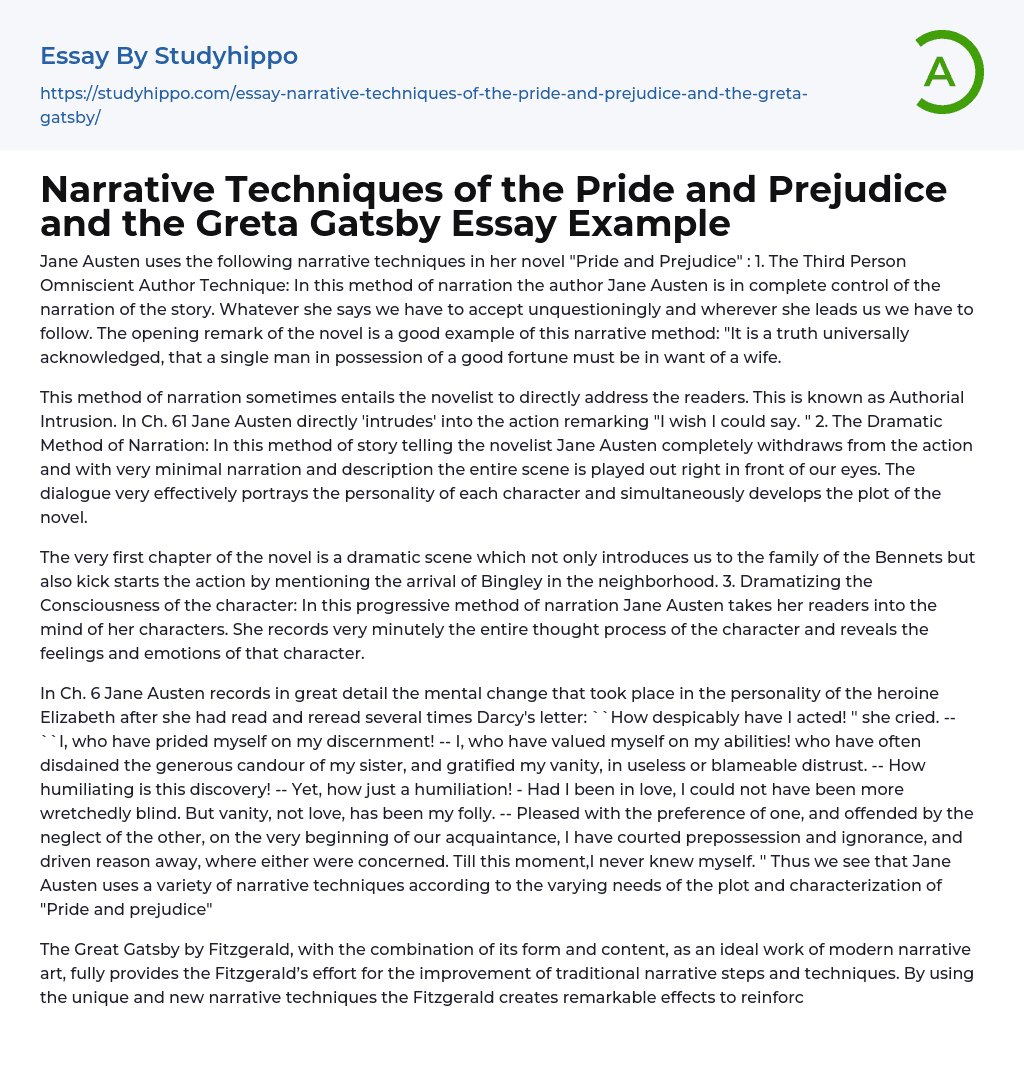 Essay By Studyhippo

https://studyhippo.com/essay-narrative-techniques-of-the-pride-and-prejudice-and-the-greta-gatsby/

A

Narrative Techniques of the Pride and Prejudice and the Greta Gatsby Essay Example

Jane Austen uses the following narrative techniques in her novel "Pride and Prejudice" : 1. The Third Person Omniscient Author Technique: In this method of narration the author Jane Austen is in complete control of the narration of the story. Whatever she says we have to accept unquestioningly and wherever she leads us we have to follow. The opening remark of the novel is a good example of this narrative method: "It is a truth universally acknowledged, that a single man in possession of a good fortune must be in want of a wife.

This method of narration sometimes entails the novelist to directly address the readers. This is known as Authorial Intrusion. In Ch. 61 Jane Austen directly 'intrudes' into the action remarking "I wish I could say. " 2. The Dramatic Method of Narration: In this method of story telling the novelist Jane Austen completely withdraws from the action and with very minimal narration and description the entire scene is played out right in front of our eyes. The dialogue very effectively portrays the personality of each character and simultaneously develops the plot of the novel.

The very first chapter of the novel is a dramatic scene which not only introduces us to the family of the Bennets but also kick starts the action by mentioning the arrival of Bingley in the neighborhood. 3. Dramatizing the Consciousness of the character: In this progressive method of narration Jane Austen takes her readers into the mind of her characters. She records very minutely the entire thought process of the character and reveals the feelings and emotions of that character.

In Ch. 6 Jane Austen records in great detail the mental change that took place in the personality of the heroine Elizabeth after she had read and reread several times Darcy's letter: ``How despicably have I acted! " she cried. -- ``I, who have prided myself on my discernment! -- I, who have valued myself on my abilities! who have often disdained the generous candour of my sister, and gratified my vanity, in useless or blameable distrust. -- How humiliating is this discovery! -- Yet, how just a humiliation! - Had I been in love, I could not have been more wretchedly blind. But vanity, not love, has been my folly. -- Pleased with the preference of one, and offended by the neglect of the other, on the very beginning of our acquaintance, I have courted prepossession and ignorance, and driven reason away, where either were concerned. Till this moment,I never knew myself. " Thus we see that Jane Austen uses a variety of narrative techniques according to the varying needs of the plot and characterization of "Pride and prejudice"

The Great Gatsby by Fitzgerald, with the combination of its form and content, as an ideal work of modern narrative art, fully provides the Fitzgerald's effort for the improvement of traditional narrative steps and techniques. By using the unique and new narrative techniques the Fitzgerald creates remarkable effects to reinforc